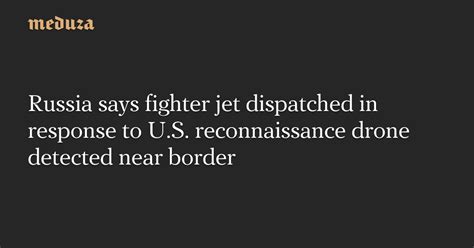 meduza

Russia says fighter jet dispatched in response to U.S. reconnaissance drone detected near border